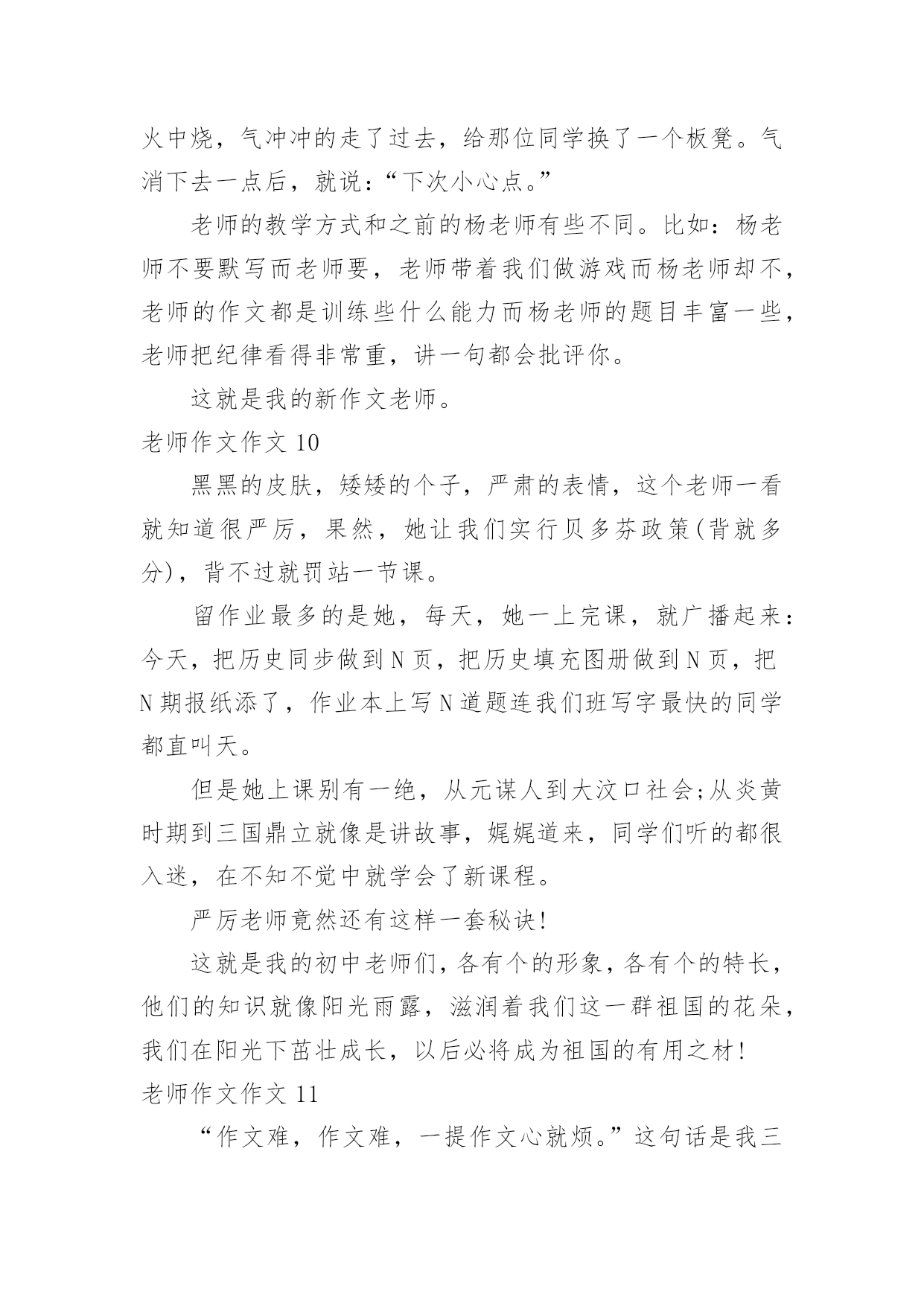 火中烧，气冲冲的走了过去，给那位同学换了一个板凳。气消下去一点后，就说：“下次小心点。”

老师的教学方式和之前的杨老师有些不同。比如：杨老师不要默写而老师要，老师带着我们做游戏而杨老师却不，老师的作文都是训练些什么能力而杨老师的题目丰富一些，老师把纪律看得非常重，讲一句都会批评你。

这就是我的新作文老师。

老师作文作文 10

黑黑的皮肤，矮矮的个子，严肃的表情，这个老师一看就知道很严厉，果然，她让我们实行贝多芬政策(背就多分)，背不过就罚站一节课。

留作业最多的是她，每天，她一上完课，就广播起来：今天，把历史同步做到 N 页，把历史填充图册做到 N 页，把 N 期报纸添了，作业本上写 N 道题连我们班写字最快的同学都直叫天。

但是她上课别有一绝，从元谋人到大汶口社会;从炎黄时期到三国鼎立就像是讲故事，娓娓道来，同学们听的都很入迷，在不知不觉中就学会了新课程。

严厉老师竟然还有这样一套秘诀!

这就是我的初中老师们，各有个的形象，各有个的特长，他们的知识就像阳光雨露，滋润着我们这一群祖国的花朵，我们在阳光下茁壮成长，以后必将成为祖国的有用之材!

老师作文作文 11

“作文难，作文难，一提作文心就烦。”这句话是我三